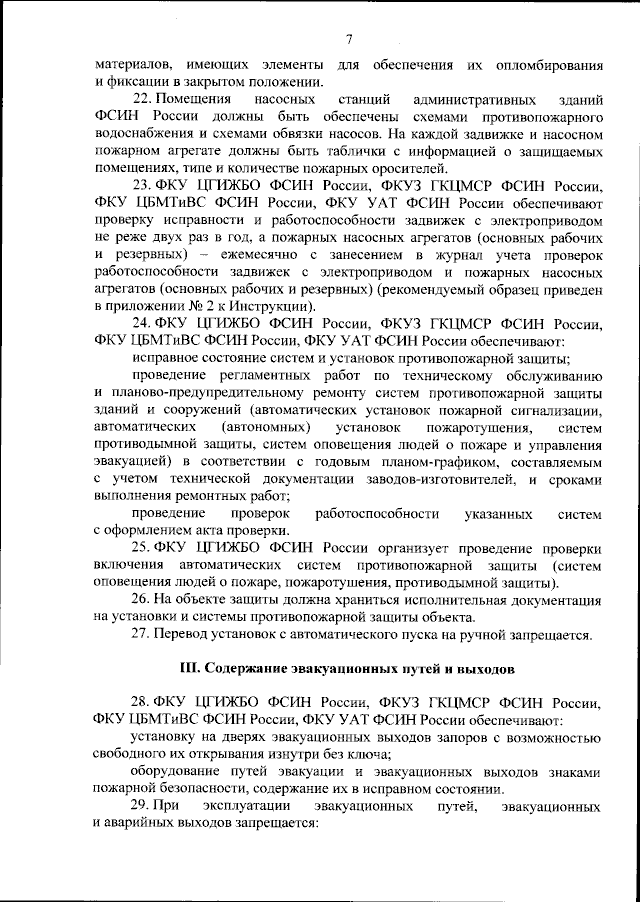 7

материалов, имеющих элементы для обеспечения их опломбирования и фиксации в закрытом положении.

22. Помещения насосных станций административных зданий ФСИН России должны быть обеспечены схемами противопожарного водоснабжения и схемами обвязки насосов. На каждой задвижке и насосном пожарном агрегате должны быть таблички с информацией о защищаемых помещениях, типе и количестве пожарных оросителей.

23. ФКУ ЦГИЖБО ФСИН России, ФКУЗ ГКЦМСР ФСИН России, ФКУ ЦБМТиВС ФСИН России, ФКУ УАТ ФСИН России обеспечивают проверку исправности и работоспособности задвижек с электроприводом не реже двух раз в год, а пожарных насосных агрегатов (основных рабочих и резервных) – ежемесячно с занесением в журнал учета проверок работоспособности задвижек с электроприводом и пожарных насосных агрегатов (основных рабочих и резервных) (рекомендуемый образец приведен в приложении № 2 к Инструкции).

24. ФКУ ЦГИЖБО ФСИН России, ФКУЗ ГКЦМСР ФСИН России, ФКУ ЦБМТиВС ФСИН России, ФКУ УАТ ФСИН России обеспечивают:

исправное состояние систем и установок противопожарной защиты;

проведение регламентных работ по техническому обслуживанию и планово-предупредительному ремонту систем противопожарной защиты зданий и сооружений (автоматических установок пожарной сигнализации, автоматических (автономных) установок пожаротушения, систем противодымной защиты, систем оповещения людей о пожаре и управления эвакуацией) в соответствии с годовым планом-графиком, составляемым с учетом технической документации заводов-изготовителей, и сроками выполнения ремонтных работ;

проведение проверок работоспособности указанных систем с оформлением акта проверки.

25. ФКУ ЦГИЖБО ФСИН России организует проведение проверки включения автоматических систем противопожарной защиты (систем оповещения людей о пожаре, пожаротушения, противодымной защиты).

26. На объекте защиты должна храниться исполнительная документация на установки и системы противопожарной защиты объекта.

27. Перевод установок с автоматического пуска на ручной запрещается.

III. Содержание эвакуационных путей и выходов

28. ФКУ ЦГИЖБО ФСИН России, ФКУЗ ГКЦМСР ФСИН России, ФКУ ЦБМТиВС ФСИН России, ФКУ УАТ ФСИН России обеспечивают:

установку на дверях эвакуационных выходов запоров с возможностью свободного их открывания изнутри без ключа;

оборудование путей эвакуации и эвакуационных выходов знаками пожарной безопасности, содержание их в исправном состоянии.

29. При эксплуатации эвакуационных путей, эвакуационных и аварийных выходов запрещается: